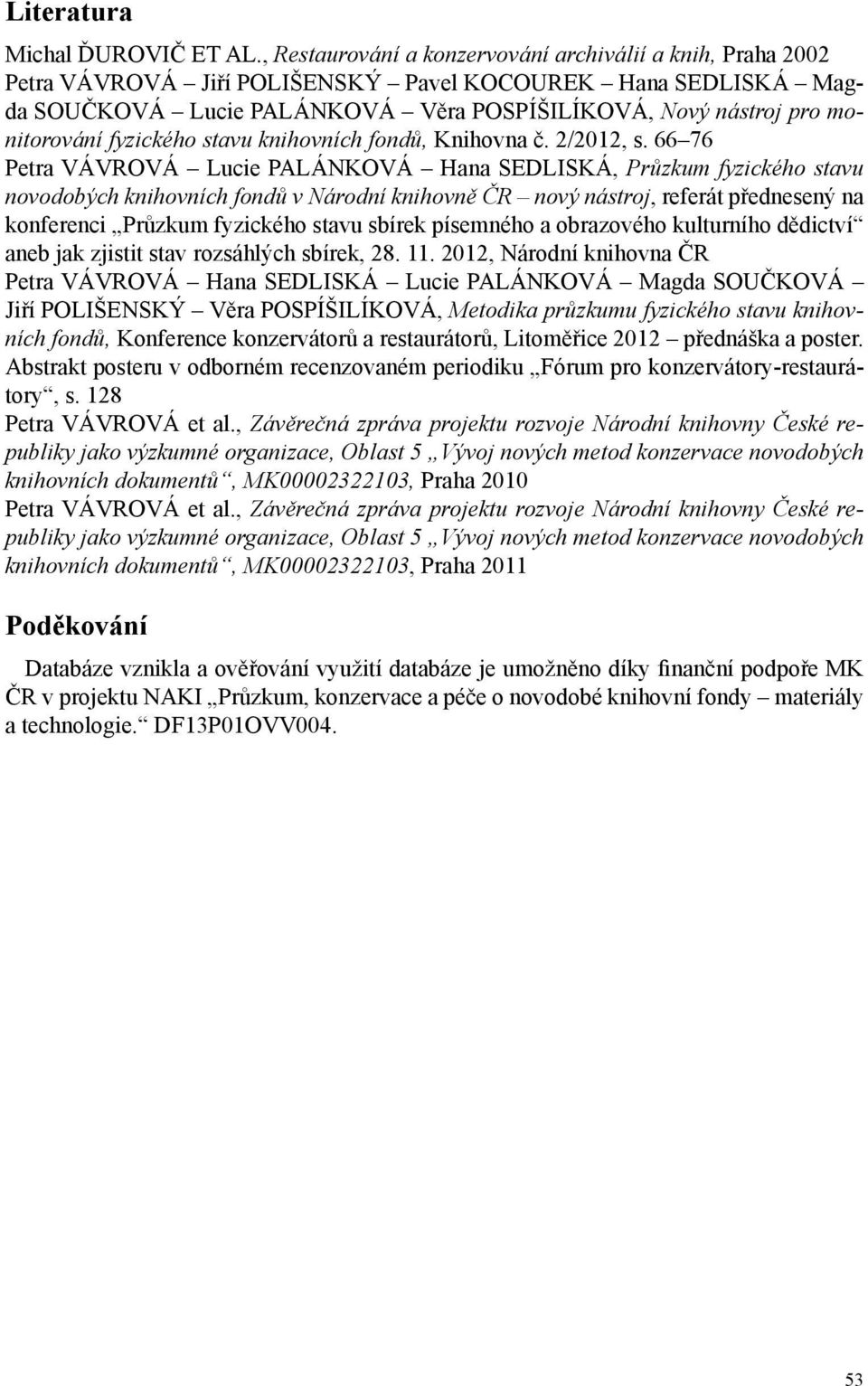 Literatura

Michal ĎUROVIČ ET AL., Restaurování a konzervování archiválií a knih, Praha 2002
Petra VÁVROVÁ – Jiří POLIŠENSKÝ – Pavel KOCOUREK – Hana SEDLISKÁ – Magda SOUČKOVÁ – Lucie PALÁNKOVÁ – Věra POSPÍŠILÍKOVÁ, Nový nástroj pro monitorování fyzického stavu knihovních fondů, Knihovna č. 2/2012, s. 66–76
Petra VÁVROVÁ – Lucie PALÁNKOVÁ – Hana SEDLISKÁ, Průzkum fyzického stavu novodobých knihovních fondů v Národní knihovně ČR – nový nástroj, referát přednesený na konferenci „Průzkum fyzického stavu sbírek písemného a obrazového kulturního dědictví“ aneb jak zjistit stav rozsáhlých sbírek, 28. 11. 2012, Národní knihovna ČR
Petra VÁVROVÁ – Hana SEDLISKÁ – Lucie PALÁNKOVÁ – Magda SOUČKOVÁ – Jiří POLIŠENSKÝ – Věra POSPÍŠILÍKOVÁ, Metodika průzkumu fyzického stavu knihovních fondů, Konference konzervátorů a restaurátorů, Litoměřice 2012 – přednáška a poster. Abstrakt posteru v odborném recenzovaném periodiku „Fórum pro konzervátory-restaurátory“, s. 128
Petra VÁVROVÁ et al., Závěrečná zpráva projektu rozvoje Národní knihovny České republiky jako výzkumné organizace, Oblast 5 „Vývoj nových metod konzervace novodobých knihovních dokumentů“, MK00002322103, Praha 2010
Petra VÁVROVÁ et al., Závěrečná zpráva projektu rozvoje Národní knihovny České republiky jako výzkumné organizace, Oblast 5 „Vývoj nových metod konzervace novodobých knihovních dokumentů“, MK00002322103, Praha 2011

Poděkování

Databáze vznikla a ověřování využití databáze je umožněno díky finanční podpoře MK ČR v projektu NAKI „Průzkum, konzervace a péče o novodobé knihovní fondy – materiály a technologie.“ DF13P01OVV004.

53